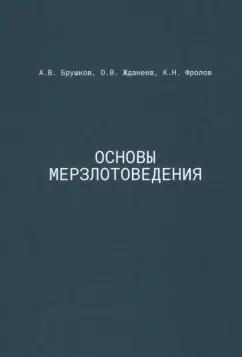 А.В. Брушков, О.В. Жданеев, К.Н. Фролов

ОСНОВЫ МЕРЗЛОТОВЕДЕНИЯ